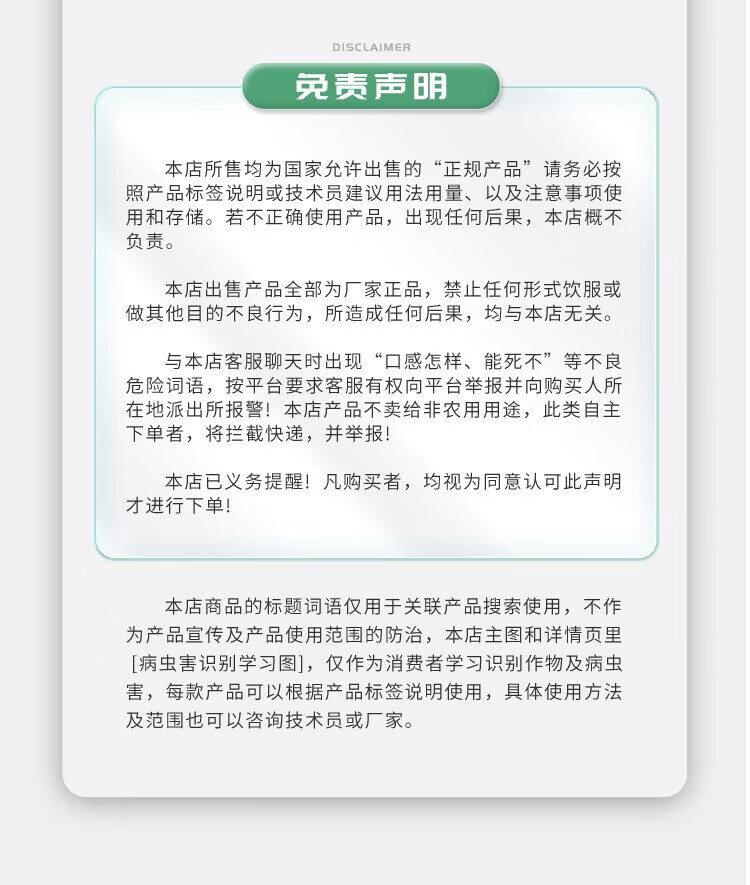 DISCLAIMER

免责声明

本店所售均为国家允许出售的“正规产品”请务必按照产品标签说明或技术员建议用法用量、以及注意事项使用和存储。若不正确使用产品，出现任何后果，本店概不负责。

本店出售产品全部为厂家正品，禁止任何形式饮服或做其他目的不良行为，所造成任何后果，均与本店无关。

与本店客服聊天时出现“口感怎样、能死不”等不良危险词语，按平台要求客服有权向平台举报并向购买人所在地派出所报警！本店产品不卖给非农用用途，此类自主下单者，将拦截快递，并举报！

本店已义务提醒！凡购买者，均视为同意认可此声明才进行下单！

本店商品的标题词语仅用于关联产品搜索使用，不作为产品宣传及产品使用范围的防治，本店主图和详情页里［病虫害识别学习图］，仅作为消费者学习识别作物及病虫害，每款产品可以根据产品标签说明使用，具体使用方法及范围也可以咨询技术员或厂家。